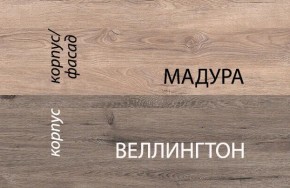 корпус/
фасад

МАДУРА

корпус

ВЕЛЛИНГТОН